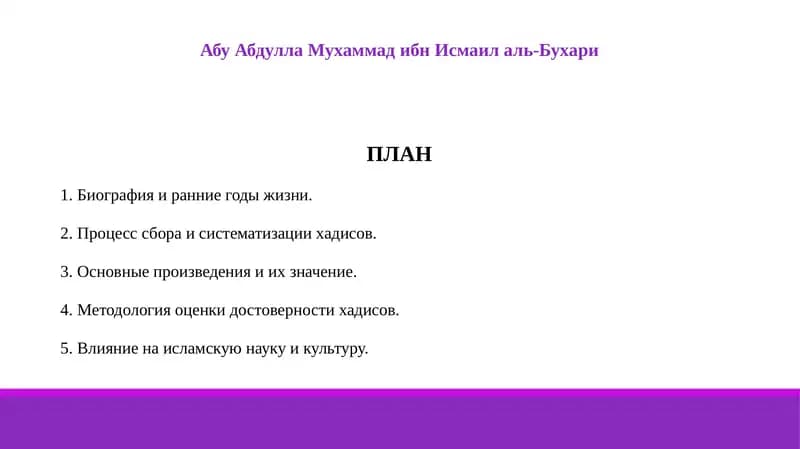 Абу Абдулла Мухаммад ибн Исмаил аль-Бухари

ПЛАН

1. Биография и ранние годы жизни.

2. Процесс сбора и систематизации хадисов.

3. Основные произведения и их значение.

4. Методология оценки достоверности хадисов.

5. Влияние на исламскую науку и культуру.